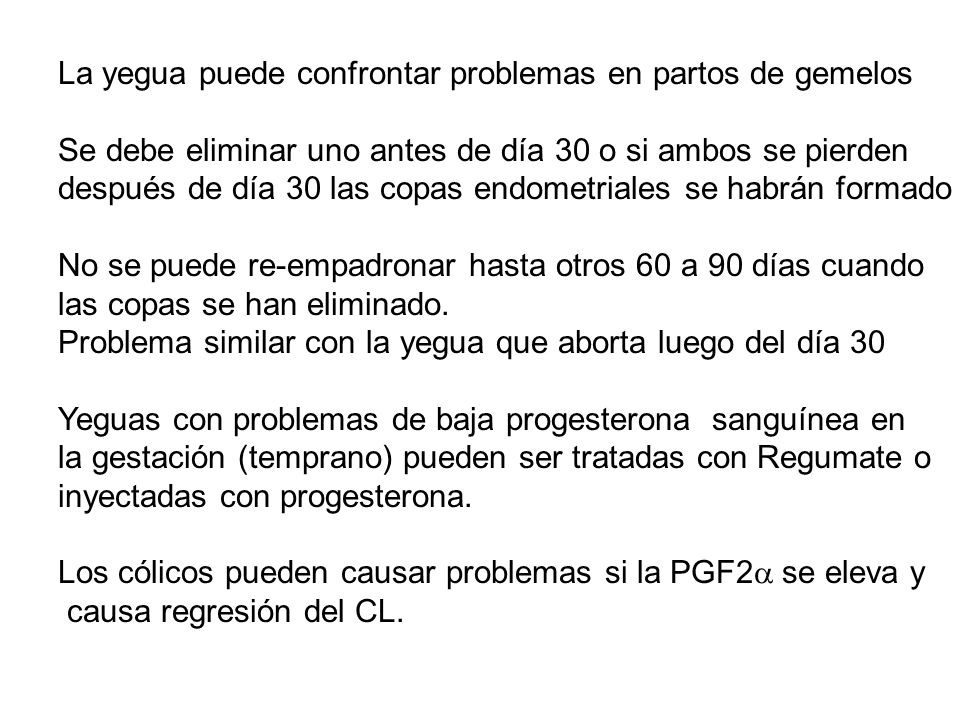 La yegua puede confrontar problemas en partos de gemelos

Se debe eliminar uno antes de día 30 o si ambos se pierden después de día 30 las copas endometriales se habrán formado

No se puede re-empadronar hasta otros 60 a 90 días cuando las copas se han eliminado.
Problema similar con la yegua que aborta luego del día 30

Yeguas con problemas de baja progesterona sanguínea en la gestación (temprano) pueden ser tratadas con Regumate o inyectadas con progesterona.

Los cólicos pueden causar problemas si la PGF2$\alpha$ se eleva y causa regresión del CL.